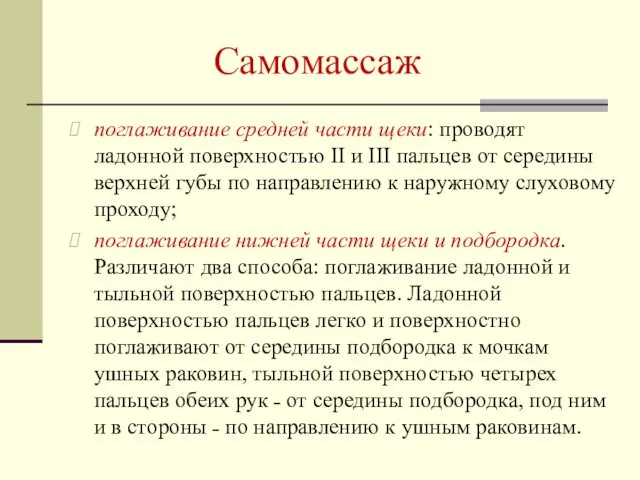 Самомассаж

поглаживание средней части щеки: проводят ладонной поверхностью II и III пальцев от середины верхней губы по направлению к наружному слуховому проходу;

поглаживание нижней части щеки и подбородка. Различают два способа: поглаживание ладонной и тыльной поверхностью пальцев. Ладонной поверхностью пальцев легко и поверхностно поглаживают от середины подбородка к мочкам ушных раковин, тыльной поверхностью четырех пальцев обеих рук - от середины подбородка, под ним и в стороны - по направлению к ушным раковинам.